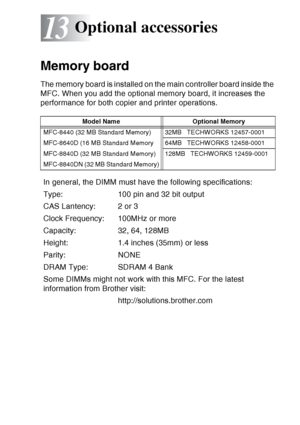 13 Optional accessories

Memory board

The memory board is installed on the main controller board inside the MFC. When you add the optional memory board, it increases the performance for both copier and printer operations.

| Model Name | Optional Memory |
|---|---|
| MFC-8440 (32 MB Standard Memory) | 32MB TECHWORKS 12457-0001 |
| MFC-8640D (16 MB Standard Memory | 64MB TECHWORKS 12458-0001 |
| MFC-8840D (32 MB Standard Memory) | 128MB TECHWORKS 12459-0001 |
| MFC-8840DN (32 MB Standard Memory) | |

In general, the DIMM must have the following specifications:

Type: 100 pin and 32 bit output

CAS Lantency: 2 or 3

Clock Frequency: 100MHz or more

Capacity: 32, 64, 128MB

Height: 1.4 inches (35mm) or less

Parity: NONE

DRAM Type: SDRAM 4 Bank

Some DIMMs might not work with this MFC. For the latest information from Brother visit:

http://solutions.brother.com